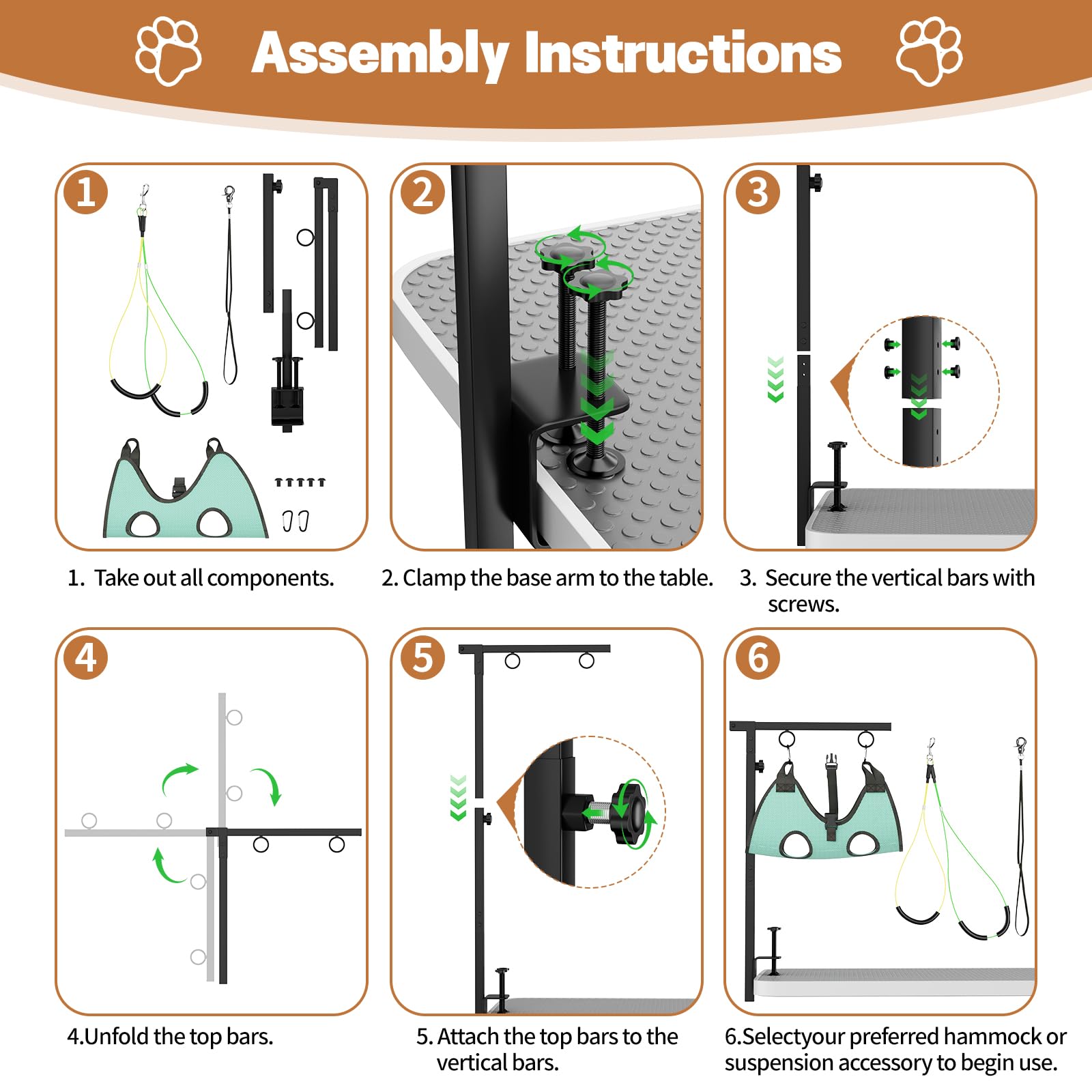 Assembly Instructions

1

2

3

1. Take out all components.

2. Clamp the base arm to the table.

3. Secure the vertical bars with screws.

4

5

6

4.Unfold the top bars.

5. Attach the top bars to the vertical bars.

6.Selectyour preferred hammock or suspension accessory to begin use.